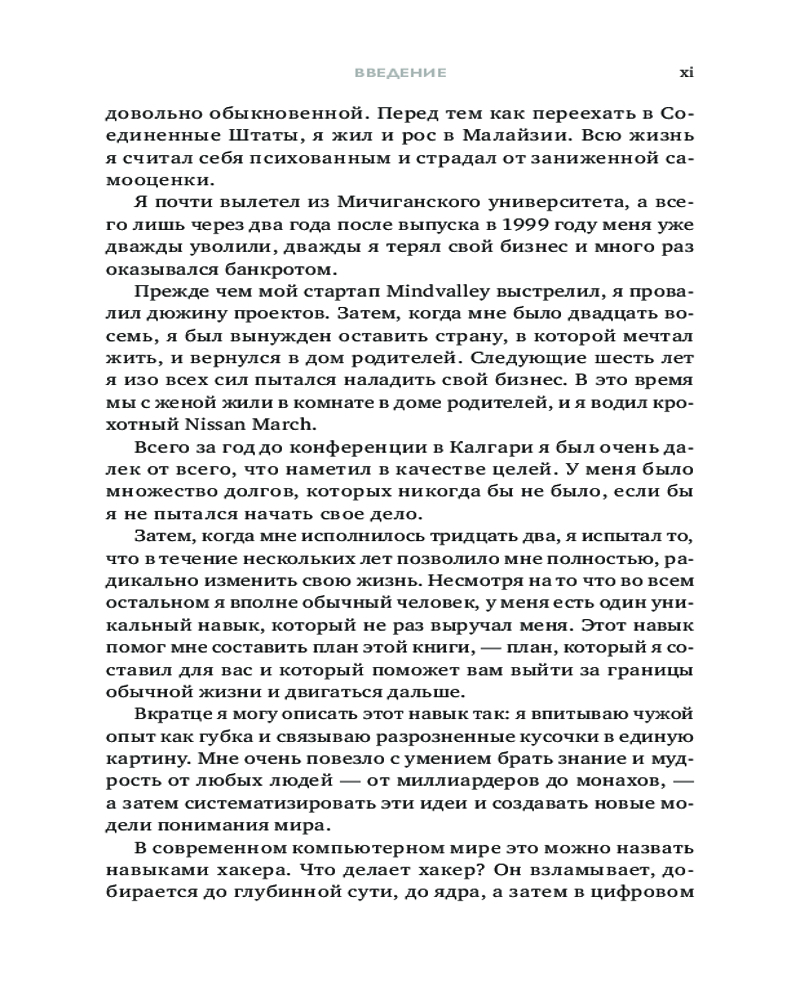 ВВЕДЕНИЕ xi

довольно обыкновенной. Перед тем как переехать в Соединенные Штаты, я жил и рос в Малайзии. Всю жизнь я считал себя психованным и страдал от заниженной самооценки.

Я почти вылетел из Мичиганского университета, а всего лишь через два года после выпуска в 1999 году меня уже дважды уволили, дважды я терял свой бизнес и много раз оказывался банкротом.

Прежде чем мой стартап Mindvalley выстрелил, я провалил дюжину проектов. Затем, когда мне было двадцать восемь, я был вынужден оставить страну, в которой мечтал жить, и вернулся в дом родителей. Следующие шесть лет я изо всех сил пытался наладить свой бизнес. В это время мы с женой жили в комнате в доме родителей, и я водил крохотный Nissan March.

Всего за год до конференции в Калгари я был очень далек от всего, что наметил в качестве целей. У меня было множество долгов, которых никогда бы не было, если бы я не пытался начать свое дело.

Затем, когда мне исполнилось тридцать два, я испытал то, что в течение нескольких лет позволило мне полностью, радикально изменить свою жизнь. Несмотря на то что во всем остальном я вполне обычный человек, у меня есть один уникальный навык, который не раз выручал меня. Этот навык помог мне составить план этой книги, — план, который я составил для вас и который поможет вам выйти за границы обычной жизни и двигаться дальше.

Вкратце я могу описать этот навык так: я впитываю чужой опыт как губка и связываю разрозненные кусочки в единую картину. Мне очень повезло с умением брать знание и мудрость от любых людей — от миллиардеров до монахов, — а затем систематизировать эти идеи и создавать новые модели понимания мира.

В современном компьютерном мире это можно назвать навыками хакера. Что делает хакер? Он взламывает, добирается до глубинной сути, до ядра, а затем в цифровом